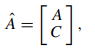 $\hat{A} = \begin{bmatrix} A \\ C \end{bmatrix},$